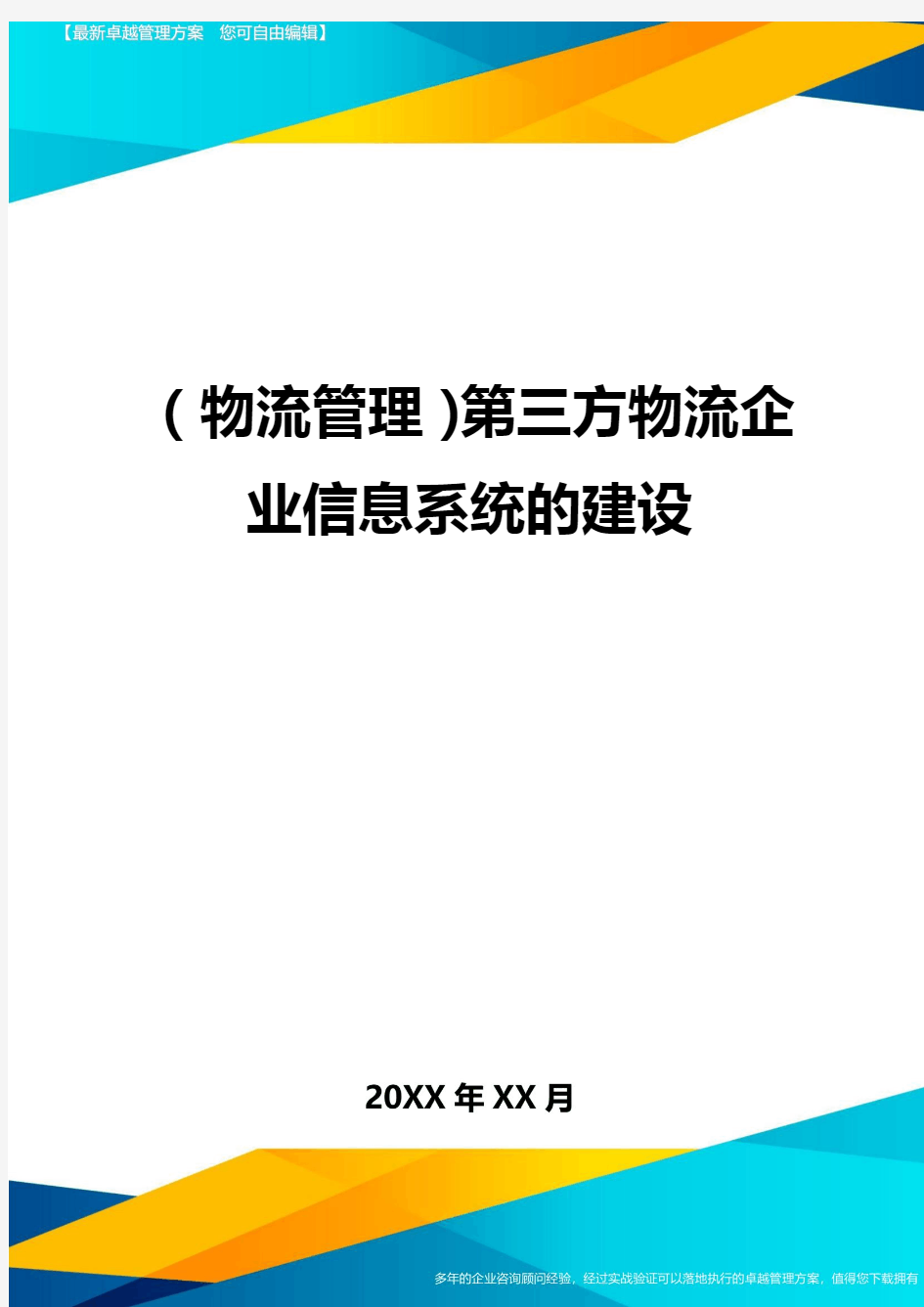 【最新卓越管理方案　您可自由编辑】

(物流管理)第三方物流企业信息系统的建设

20XX年XX月

多年的企业咨询顾问经验，经过实战验证可以落地执行的卓越管理方案，值得您下载拥有